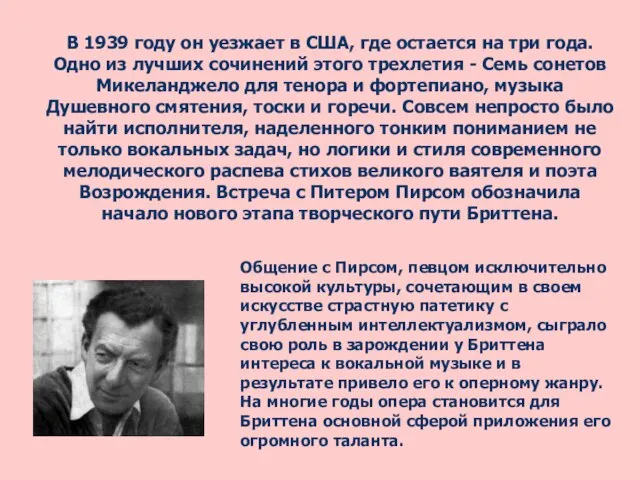 В 1939 году он уезжает в США, где остается на три года. Одно из лучших сочинений этого трехлетия - Семь сонетов Микеланджело для тенора и фортепиано, музыка Душевного смятения, тоски и горечи. Совсем непросто было найти исполнителя, наделенного тонким пониманием не только вокальных задач, но логики и стиля современного мелодического распева стихов великого ваятеля и поэта Возрождения. Встреча с Питером Пирсом обозначила начало нового этапа творческого пути Бриттена.

Общение с Пирсом, певцом исключительно высокой культуры, сочетающим в своем искусстве страстную патетику с углубленным интеллектуализмом, сыграло свою роль в зарождении у Бриттена интереса к вокальной музыке и в результате привело его к оперному жанру. На многие годы опера становится для Бриттена основной сферой приложения его огромного таланта.